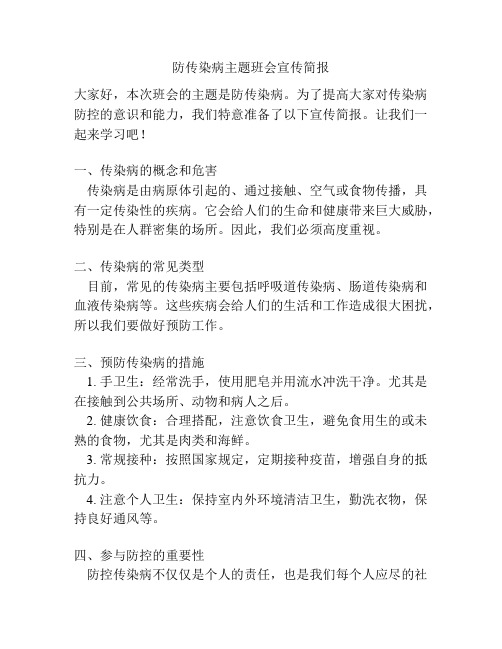 防传染病主题班会宣传简报

大家好，本次班会的主题是防传染病。为了提高大家对传染病防控的意识和能力，我们特意准备了以下宣传简报。让我们一起来学习吧！

一、传染病的概念和危害
传染病是由病原体引起的、通过接触、空气或食物传播，具有一定传染性的疾病。它会给人们的生命和健康带来巨大威胁，特别是在人群密集的场所。因此，我们必须高度重视。

二、传染病的常见类型
目前，常见的传染病主要包括呼吸道传染病、肠道传染病和血液传染病等。这些疾病会给人们的生活和工作造成很大困扰，所以我们要做好预防工作。

三、预防传染病的措施
1. 手卫生：经常洗手，使用肥皂并用流水冲洗干净。尤其是在接触到公共场所、动物和病人之后。
2. 健康饮食：合理搭配，注意饮食卫生，避免食用生的或未熟的食物，尤其是肉类和海鲜。
3. 常规接种：按照国家规定，定期接种疫苗，增强自身的抵抗力。
4. 注意个人卫生：保持室内外环境清洁卫生，勤洗衣物，保持良好通风等。

四、参与防控的重要性
防控传染病不仅仅是个人的责任，也是我们每个人应尽的社